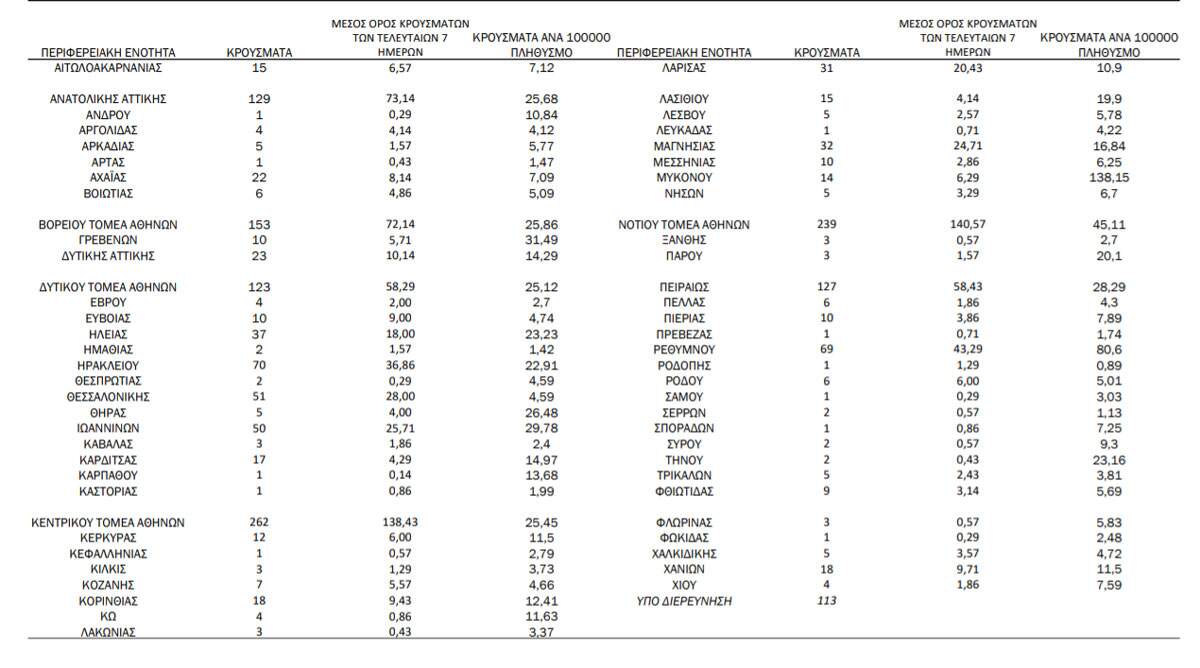 | ΠΕΡΙΦΕΡΕΙΑΚΗ ΕΝΟΤΗΤΑ | ΚΡΟΥΣΜΑΤΑ | ΜΕΣΟΣ ΟΡΟΣ ΚΡΟΥΣΜΑΤΩΝ ΤΩΝ ΤΕΛΕΥΤΑΙΩΝ 7 ΗΜΕΡΩΝ | ΚΡΟΥΣΜΑΤΑ ΑΝΑ 100000 ΠΛΗΘΥΣΜΟ |
|---|---|---|---|
| ΑΙΤΩΛΟΑΚΑΡΝΑΝΙΑΣ | 15 | 6,57 | 7,12 |
| ΑΝΑΤΟΛΙΚΗΣ ΑΤΤΙΚΗΣ | 129 | 73,14 | 25,68 |
| ΑΝΔΡΟΥ | 1 | 0,29 | 10,84 |
| ΑΡΓΟΛΙΔΑΣ | 4 | 4,14 | 4,12 |
| ΑΡΚΑΔΙΑΣ | 5 | 1,57 | 5,77 |
| ΑΡΤΑΣ | 1 | 0,43 | 1,47 |
| ΑΧΑΪΑΣ | 22 | 8,14 | 7,09 |
| ΒΟΙΩΤΙΑΣ | 6 | 4,86 | 5,09 |
| ΒΟΡΕΙΟΥ ΤΟΜΕΑ ΑΘΗΝΩΝ | 153 | 72,14 | 25,86 |
| ΓΡΕΒΕΝΩΝ | 10 | 5,71 | 31,49 |
| ΔΥΤΙΚΗΣ ΑΤΤΙΚΗΣ | 23 | 10,14 | 14,29 |
| ΔΥΤΙΚΟΥ ΤΟΜΕΑ ΑΘΗΝΩΝ | 123 | 58,29 | 25,12 |
| ΕΒΡΟΥ | 4 | 2,00 | 2,7 |
| ΕΥΒΟΙΑΣ | 10 | 9,00 | 4,74 |
| ΗΛΕΙΑΣ | 37 | 18,00 | 23,23 |
| ΗΜΑΘΙΑΣ | 2 | 1,57 | 1,42 |
| ΗΡΑΚΛΕΙΟΥ | 70 | 36,86 | 22,91 |
| ΘΕΣΠΡΩΤΙΑΣ | 2 | 0,29 | 4,59 |
| ΘΕΣΣΑΛΟΝΙΚΗΣ | 51 | 28,00 | 4,59 |
| ΘΗΡΑΣ | 5 | 4,00 | 26,48 |
| ΙΩΑΝΝΙΝΩΝ | 50 | 25,71 | 29,78 |
| ΚΑΒΑΛΑΣ | 3 | 1,86 | 2,4 |
| ΚΑΡΔΙΤΣΑΣ | 17 | 4,29 | 14,97 |
| ΚΑΡΠΑΘΟΥ | 1 | 0,14 | 13,68 |
| ΚΑΣΤΟΡΙΑΣ | 1 | 0,86 | 1,99 |
| ΚΕΝΤΡΙΚΟΥ ΤΟΜΕΑ ΑΘΗΝΩΝ | 262 | 138,43 | 25,45 |
| ΚΕΡΚΥΡΑΣ | 12 | 6,00 | 11,5 |
| ΚΕΦΑΛΛΗΝΙΑΣ | 1 | 0,57 | 2,79 |
| ΚΙΛΚΙΣ | 3 | 1,29 | 3,73 |
| ΚΟΖΑΝΗΣ | 7 | 5,57 | 4,66 |
| ΚΟΡΙΝΘΙΑΣ | 18 | 9,43 | 12,41 |
| ΚΩ | 4 | 0,86 | 11,63 |
| ΛΑΚΩΝΙΑΣ | 3 | 0,43 | 3,37 |

| ΠΕΡΙΦΕΡΕΙΑΚΗ ΕΝΟΤΗΤΑ | ΚΡΟΥΣΜΑΤΑ | ΜΕΣΟΣ ΟΡΟΣ ΚΡΟΥΣΜΑΤΩΝ ΤΩΝ ΤΕΛΕΥΤΑΙΩΝ 7 ΗΜΕΡΩΝ | ΚΡΟΥΣΜΑΤΑ ΑΝΑ 100000 ΠΛΗΘΥΣΜΟ |
|---|---|---|---|
| ΛΑΡΙΣΑΣ | 31 | 20,43 | 10,9 |
| ΛΑΣΙΘΙΟΥ | 15 | 4,14 | 19,9 |
| ΛΕΣΒΟΥ | 5 | 2,57 | 5,78 |
| ΛΕΥΚΑΔΑΣ | 1 | 0,71 | 4,22 |
| ΜΑΓΝΗΣΙΑΣ | 32 | 24,71 | 16,84 |
| ΜΕΣΣΗΝΙΑΣ | 10 | 2,86 | 6,25 |
| ΜΥΚΟΝΟΥ | 14 | 6,29 | 138,15 |
| ΝΗΣΩΝ | 5 | 3,29 | 6,7 |
| ΝΟΤΙΟΥ ΤΟΜΕΑ ΑΘΗΝΩΝ | 239 | 140,57 | 45,11 |
| ΞΑΝΘΗΣ | 3 | 0,57 | 2,7 |
| ΠΑΡΟΥ | 3 | 1,57 | 20,1 |
| ΠΕΙΡΑΙΩΣ | 127 | 58,43 | 28,29 |
| ΠΕΛΛΑΣ | 6 | 1,86 | 4,3 |
| ΠΙΕΡΙΑΣ | 10 | 3,86 | 7,89 |
| ΠΡΕΒΕΖΑΣ | 1 | 0,71 | 1,74 |
| ΡΕΘΥΜΝΟΥ | 69 | 43,29 | 80,6 |
| ΡΟΔΟΠΗΣ | 1 | 1,29 | 0,89 |
| ΡΟΔΟΥ | 6 | 6,00 | 5,01 |
| ΣΑΜΟΥ | 1 | 0,29 | 3,03 |
| ΣΕΡΡΩΝ | 2 | 0,57 | 1,13 |
| ΣΠΟΡΑΔΩΝ | 1 | 0,86 | 7,25 |
| ΣΥΡΟΥ | 2 | 0,57 | 9,3 |
| ΤΗΝΟΥ | 2 | 0,43 | 23,16 |
| ΤΡΙΚΑΛΩΝ | 5 | 2,43 | 3,81 |
| ΦΘΙΩΤΙΔΑΣ | 9 | 3,14 | 5,69 |
| ΦΛΩΡΙΝΑΣ | 3 | 0,57 | 5,83 |
| ΦΩΚΙΔΑΣ | 1 | 0,29 | 2,48 |
| ΧΑΛΚΙΔΙΚΗΣ | 5 | 3,57 | 4,72 |
| ΧΑΝΙΩΝ | 18 | 9,71 | 11,5 |
| ΧΙΟΥ | 4 | 1,86 | 7,59 |
| ΥΠΟ ΔΙΕΡΕΥΝΗΣΗ | 113 | | |